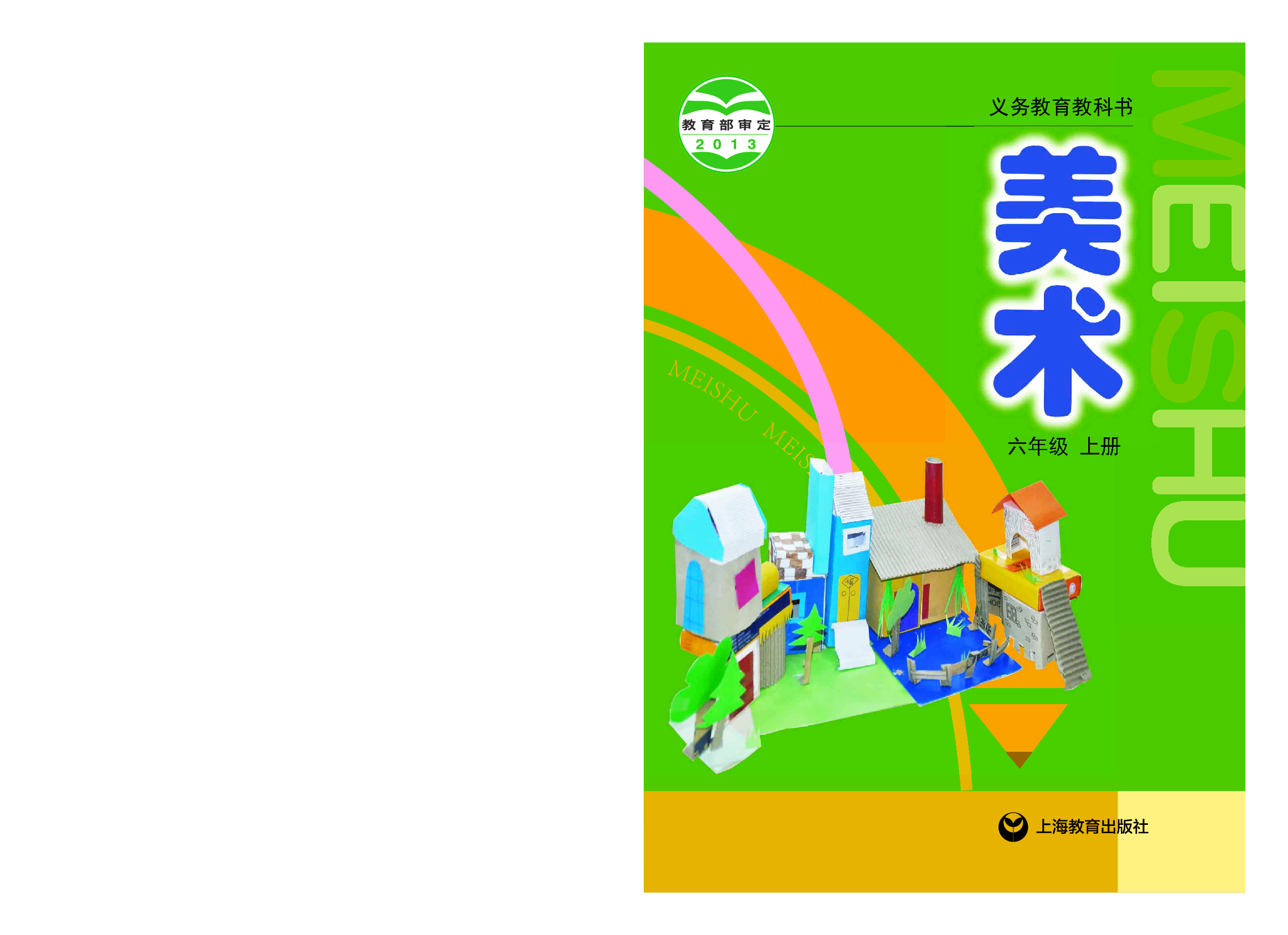 教育部审定
2013

义务教育教科书

美术

MEISHU

MEISHU MEIS

六年级 上册

上海教育出版社